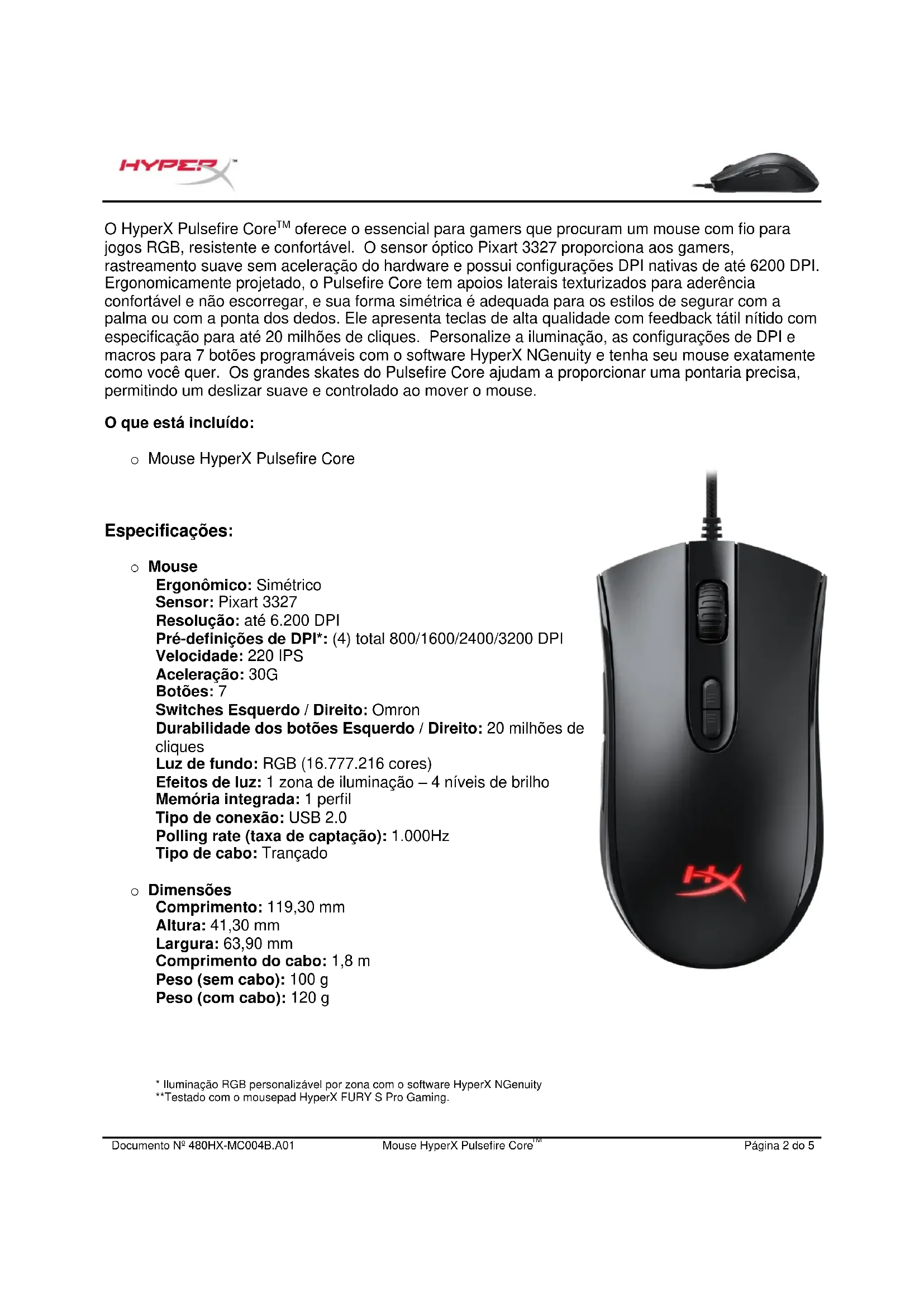 HYPERX™

O HyperX Pulsefire Core™ oferece o essencial para gamers que procuram um mouse com fio para jogos RGB, resistente e confortável. O sensor óptico Pixart 3327 proporciona aos gamers, rastreamento suave sem aceleração do hardware e possui configurações DPI nativas de até 6200 DPI. Ergonomicamente projetado, o Pulsefire Core tem apoios laterais texturizados para aderência confortável e não escorregar, e sua forma simétrica é adequada para os estilos de segurar com a palma ou com a ponta dos dedos. Ele apresenta teclas de alta qualidade com feedback tátil nítido com especificação para até 20 milhões de cliques. Personalize a iluminação, as configurações de DPI e macros para 7 botões programáveis com o software HyperX NGenuity e tenha seu mouse exatamente como você quer. Os grandes skates do Pulsefire Core ajudam a proporcionar uma pontaria precisa, permitindo um deslizar suave e controlado ao mover o mouse.

O que está incluído:

o Mouse HyperX Pulsefire Core

Especificações:

o Mouse
Ergonômico: Simétrico
Sensor: Pixart 3327
Resolução: até 6.200 DPI
Pré-definições de DPI*: (4) total 800/1600/2400/3200 DPI
Velocidade: 220 IPS
Aceleração: 30G
Botões: 7
Switches Esquerdo / Direito: Omron
Durabilidade dos botões Esquerdo / Direito: 20 milhões de cliques
Luz de fundo: RGB (16.777.216 cores)
Efeitos de luz: 1 zona de iluminação – 4 níveis de brilho
Memória integrada: 1 perfil
Tipo de conexão: USB 2.0
Polling rate (taxa de captação): 1.000Hz
Tipo de cabo: Trançado

o Dimensões
Comprimento: 119,30 mm
Altura: 41,30 mm
Largura: 63,90 mm
Comprimento do cabo: 1,8 m
Peso (sem cabo): 100 g
Peso (com cabo): 120 g

* Iluminação RGB personalizável por zona com o software HyperX NGenuity
**Testado com o mousepad HyperX FURY S Pro Gaming.

Documento Nº 480HX-MC004B.A01 Mouse HyperX Pulsefire Core™ Página 2 do 5